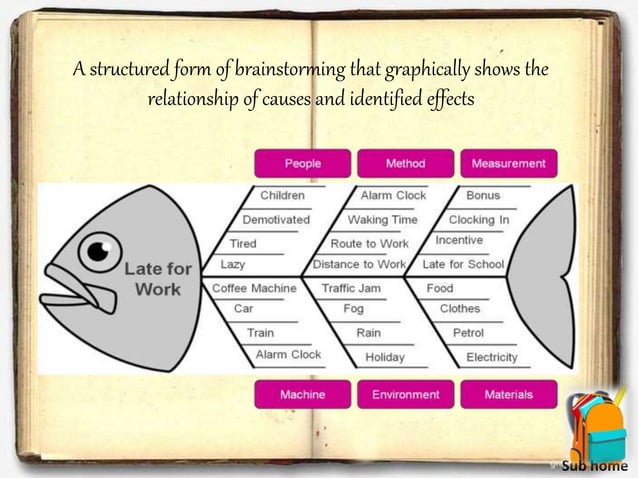 A structured form of brainstorming that graphically shows the relationship of causes and identified effects

People

Method

Measurement

Late for Work

Children
Demotivated
Tired
Lazy

Alarm Clock
Waking Time
Route to Work
Distance to Work

Bonus
Clocking In
Incentive
Late for School

Coffee Machine
Car
Train
Alarm Clock

Traffic Jam
Fog
Rain
Holiday

Food
Clothes
Petrol
Electricity

Machine

Environment

Materials

Sub home